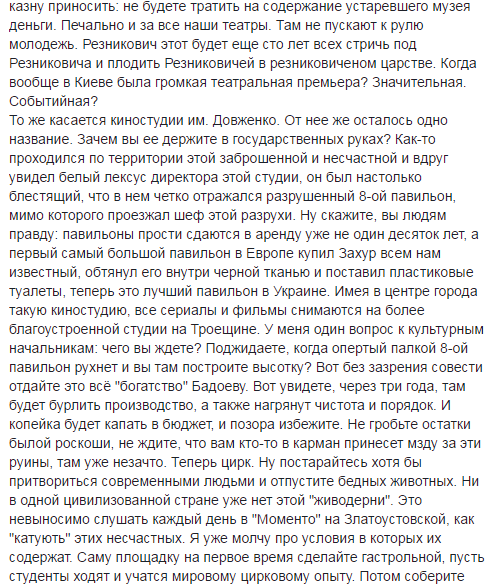 казну приносить: не будете тратить на содержание устаревшего музея деньги. Печально и за все наши театры. Там не пускают к рулю молодежь. Резникович этот будет еще сто лет всех стричь под Резниковича и плодить Резниковичей в резниковиченом царстве. Когда вообще в Киеве была громкая театральная премьера? Значительная. Событийная?
То же касается киностудии им. Довженко. От нее же осталось одно название. Зачем вы ее держите в государственных руках? Как-то проходился по территории этой заброшенной и несчастной и вдруг увидел белый лексус директора этой студии, он был настолько блестящий, что в нем четко отражался разрушенный 8-ой павильон, мимо которого проезжал шеф этой разрухи. Ну скажите, вы людям правду: павильоны прости сдаются в аренду уже не один десяток лет, а первый самый большой павильон в Европе купил Захур всем нам известный, обтянул его внутри черной тканью и поставил пластиковые туалеты, теперь это лучший павильон в Украине. Имея в центре города такую киностудию, все сериалы и фильмы снимаются на более благоустроенной студии на Троещине. У меня один вопрос к культурным начальникам: чего вы ждете? Поджидаете, когда опертый палкой 8-ой павильон рухнет и вы там построите высотку? Вот без зазрения совести отдайте это всё "богатство" Бадоеву. Вот увидете, через три года, там будет бурлить производство, а также нагрянут чистота и порядок. И копейка будет капать в бюджет, и позора избежите. Не гробьте остатки былой роскоши, не ждите, что вам кто-то в карман принесет мзду за эти руины, там уже незачто. Теперь цирк. Ну постарайтесь хотя бы притвориться современными людьми и отпустите бедных животных. Ни в одной цивилизованной стране уже нет этой "живодерни". Это невыносимо слушать каждый день в "Моменто" на Златоустовской, как "катують" этих несчастных. Я уже молчу про условия в которых их содержат. Саму площадку на первое время сделайте гастрольной, пусть студенты ходят и учатся мировому цирковому опыту. Потом соберите